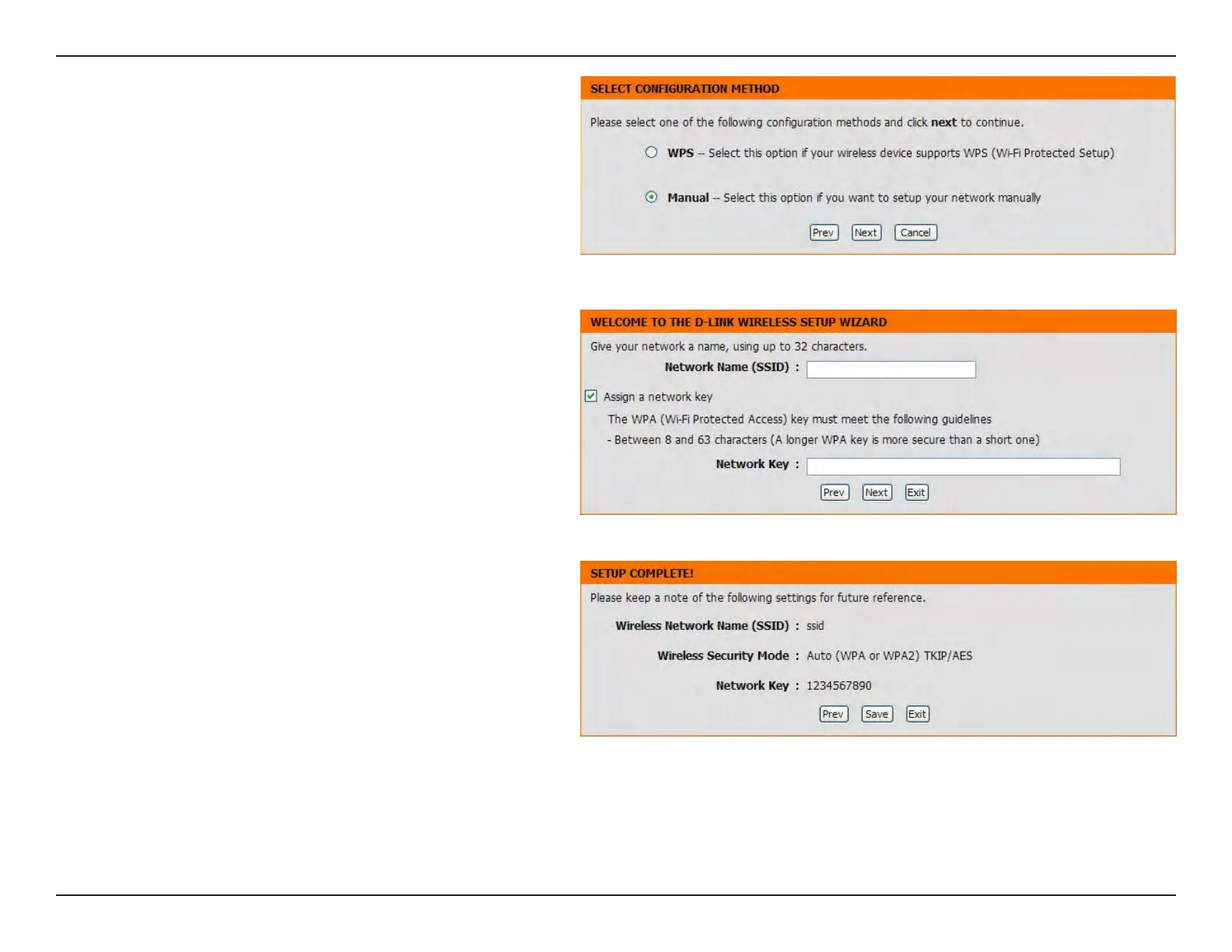 SELECT CONFIGURATION METHOD

Please select one of the following configuration methods and click next to continue.

WPS -- Select this option if your wireless device supports WPS (Wi-Fi Protected Setup)

Manual -- Select this option if you want to setup your network manually

Prev Next Cancel

WELCOME TO THE D-LINK WIRELESS SETUP WIZARD

Give your network a name, using up to 32 characters.

Network Name (SSID) :

☑ Assign a network key

The WPA (Wi-Fi Protected Access) key must meet the following guidelines

- Between 8 and 63 characters (A longer WPA key is more secure than a short one)

Network Key :

Prev Next Exit

SETUP COMPLETE!

Please keep a note of the following settings for future reference.

Wireless Network Name (SSID) : ssid

Wireless Security Mode : Auto (WPA or WPA2) TKIP/AES

Network Key : 1234567890

Prev Save Exit